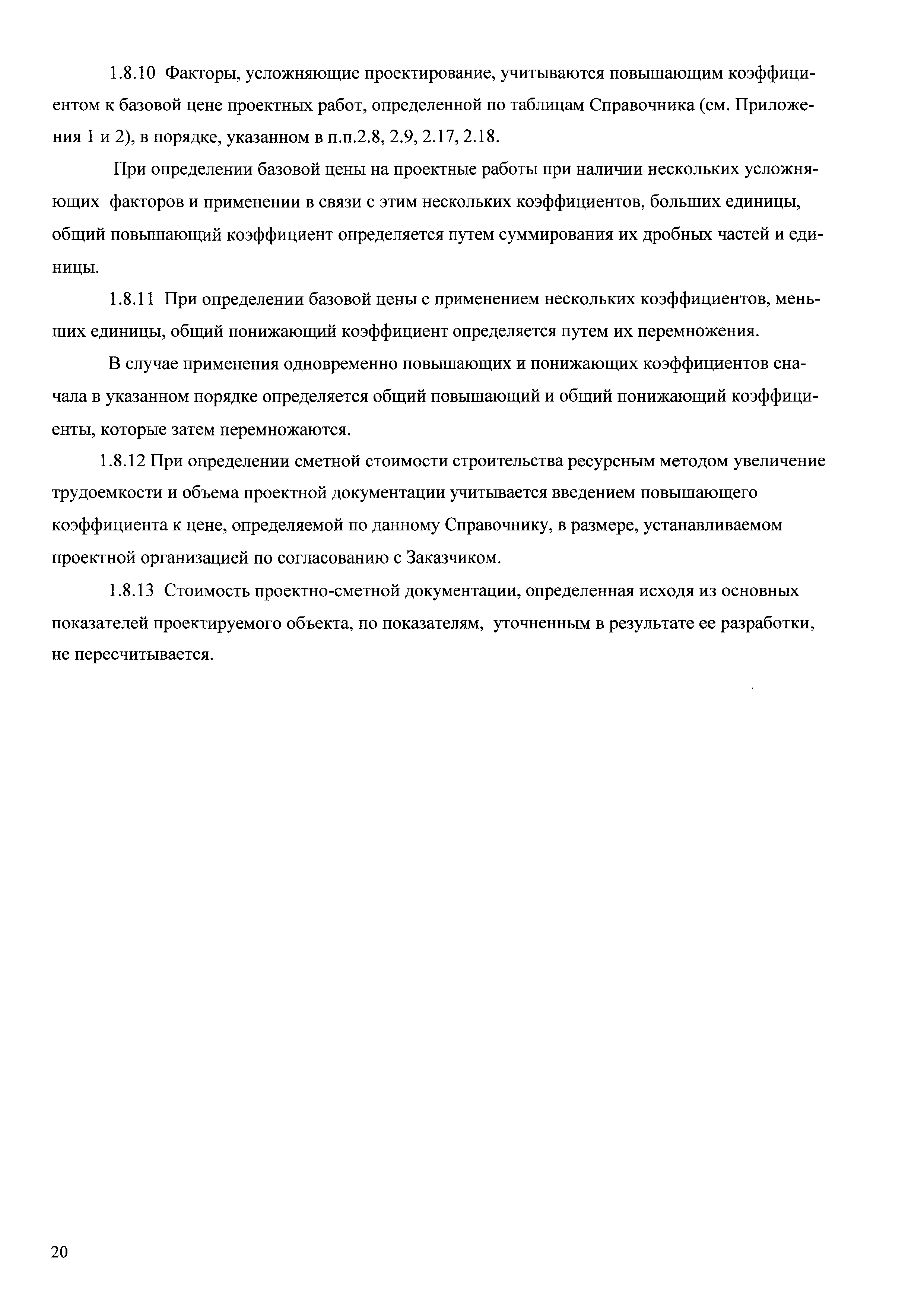 1.8.10 Факторы, усложняющие проектирование, учитываются повышающим коэффициентом к базовой цене проектных работ, определенной по таблицам Справочника (см. Приложения 1 и 2), в порядке, указанном в п.п.2.8, 2.9, 2.17, 2.18.

При определении базовой цены на проектные работы при наличии нескольких усложняющих факторов и применении в связи с этим нескольких коэффициентов, больших единицы, общий повышающий коэффициент определяется путем суммирования их дробных частей и единицы.

1.8.11 При определении базовой цены с применением нескольких коэффициентов, меньших единицы, общий понижающий коэффициент определяется путем их перемножения.

В случае применения одновременно повышающих и понижающих коэффициентов сначала в указанном порядке определяется общий повышающий и общий понижающий коэффициенты, которые затем перемножаются.

1.8.12 При определении сметной стоимости строительства ресурсным методом увеличение трудоемкости и объема проектной документации учитывается введением повышающего коэффициента к цене, определяемой по данному Справочнику, в размере, устанавливаемом проектной организацией по согласованию с Заказчиком.

1.8.13 Стоимость проектно-сметной документации, определенная исходя из основных показателей проектируемого объекта, по показателям, уточненным в результате ее разработки, не пересчитывается.

20